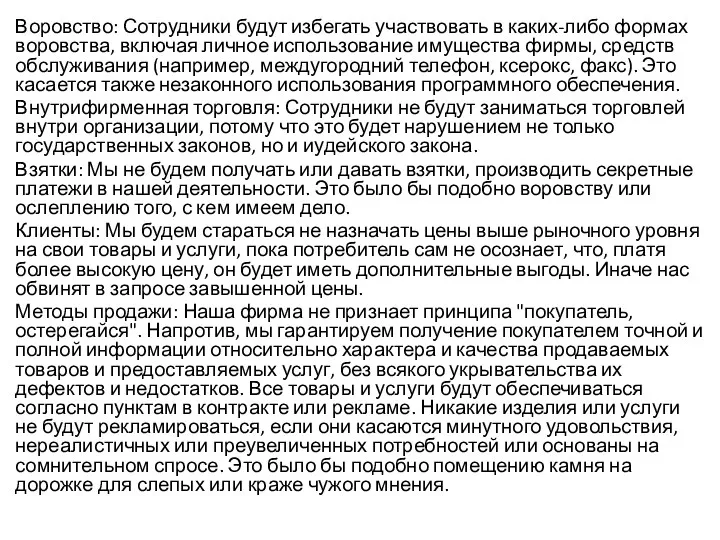 Воровство: Сотрудники будут избегать участвовать в каких-либо формах воровства, включая личное использование имущества фирмы, средств обслуживания (например, междугородний телефон, ксерокс, факс). Это касается также незаконного использования программного обеспечения.

Внутрифирменная торговля: Сотрудники не будут заниматься торговлей внутри организации, потому что это будет нарушением не только государственных законов, но и иудейского закона.

Взятки: Мы не будем получать или давать взятки, производить секретные платежи в нашей деятельности. Это было бы подобно воровству или ослеплению того, с кем имеем дело.

Клиенты: Мы будем стараться не назначать цены выше рыночного уровня на свои товары и услуги, пока потребитель сам не осознает, что, платя более высокую цену, он будет иметь дополнительные выгоды. Иначе нас обвинят в запросе завышенной цены.

Методы продажи: Наша фирма не признает принципа "покупатель, остерегайся". Напротив, мы гарантируем получение покупателем точной и полной информации относительно характера и качества продаваемых товаров и предоставляемых услуг, без всякого укрывательства их дефектов и недостатков. Все товары и услуги будут обеспечиваться согласно пунктам в контракте или рекламе. Никакие изделия или услуги не будут рекламироваться, если они касаются минутного удовольствия, нереалистичных или преувеличенных потребностей или основаны на сомнительном спросе. Это было бы подобно помещению камня на дорожке для слепых или краже чужого мнения.